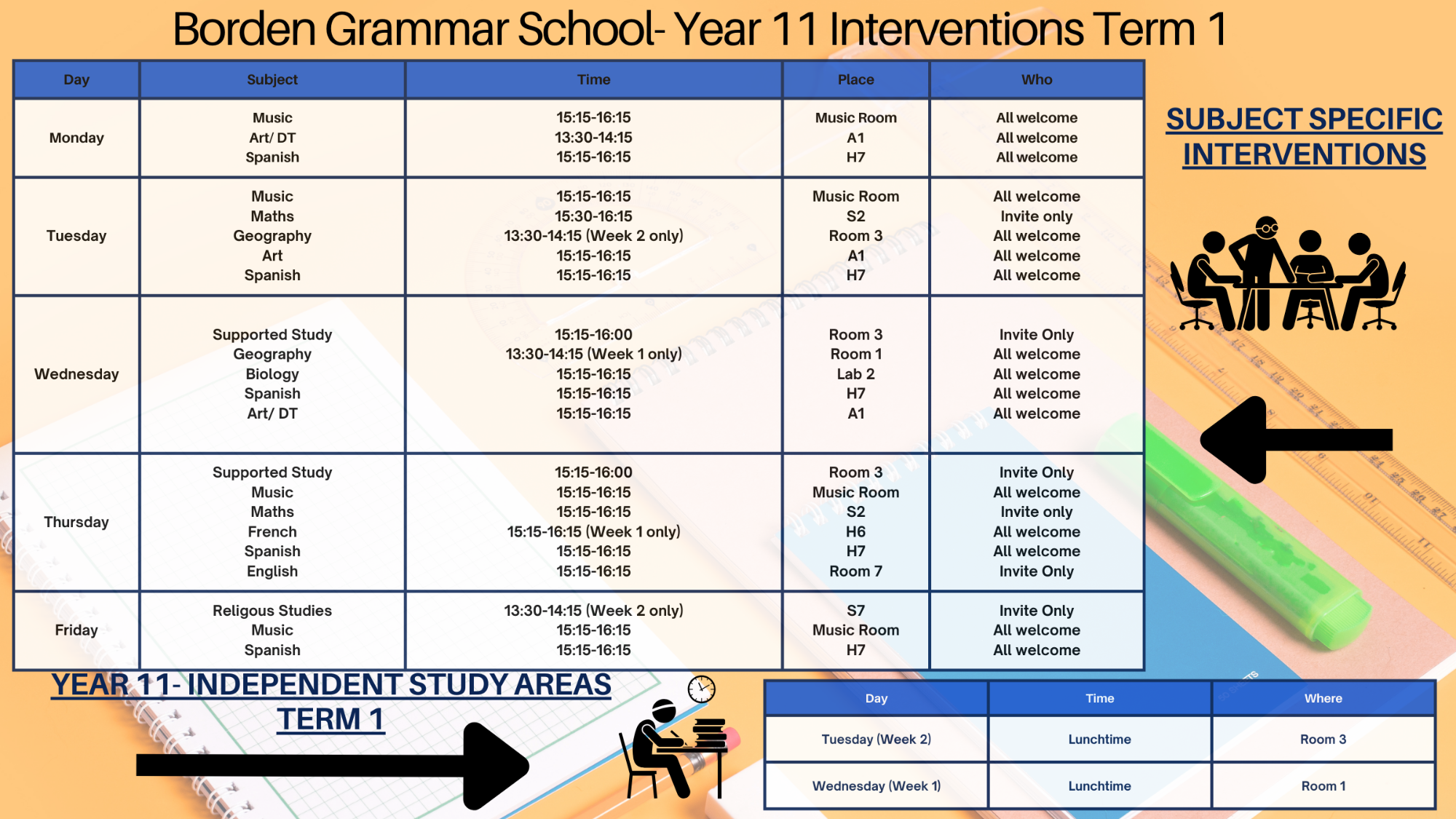 Borden Grammar School- Year 11 Interventions Term 1

| Day | Subject | Time | Place | Who |
|---|---|---|---|---|
| Monday | Music<br>Art/ DT<br>Spanish | 15:15-16:15<br>13:30-14:15<br>15:15-16:15 | Music Room<br>A1<br>H7 | All welcome<br>All welcome<br>All welcome |
| Tuesday | Music<br>Maths<br>Geography<br>Art<br>Spanish | 15:15-16:15<br>15:30-16:15<br>13:30-14:15 (Week 2 only)<br>15:15-16:15<br>15:15-16:15 | Music Room<br>S2<br>Room 3<br>A1<br>H7 | All welcome<br>Invite only<br>All welcome<br>All welcome<br>All welcome |
| Wednesday | Supported Study<br>Geography<br>Biology<br>Spanish<br>Art/ DT | 15:15-16:00<br>13:30-14:15 (Week 1 only)<br>15:15-16:15<br>15:15-16:15<br>15:15-16:15 | Room 3<br>Room 1<br>Lab 2<br>H7<br>A1 | Invite Only<br>All welcome<br>All welcome<br>All welcome<br>All welcome |
| Thursday | Supported Study<br>Music<br>Maths<br>French<br>Spanish<br>English | 15:15-16:00<br>15:15-16:15<br>15:15-16:15<br>15:15-16:15 (Week 1 only)<br>15:15-16:15<br>15:15-16:15 | Room 3<br>Music Room<br>S2<br>H6<br>H7<br>Room 7 | Invite Only<br>All welcome<br>Invite only<br>All welcome<br>All welcome<br>Invite Only |
| Friday | Religous Studies<br>Music<br>Spanish | 13:30-14:15 (Week 2 only)<br>15:15-16:15<br>15:15-16:15 | S7<br>Music Room<br>H7 | Invite Only<br>All welcome<br>All welcome |

SUBJECT SPECIFIC INTERVENTIONS

YEAR 11- INDEPENDENT STUDY AREAS TERM 1

| Day | Time | Where |
|---|---|---|
| Tuesday (Week 2) | Lunchtime | Room 3 |
| Wednesday (Week 1) | Lunchtime | Room 1 |